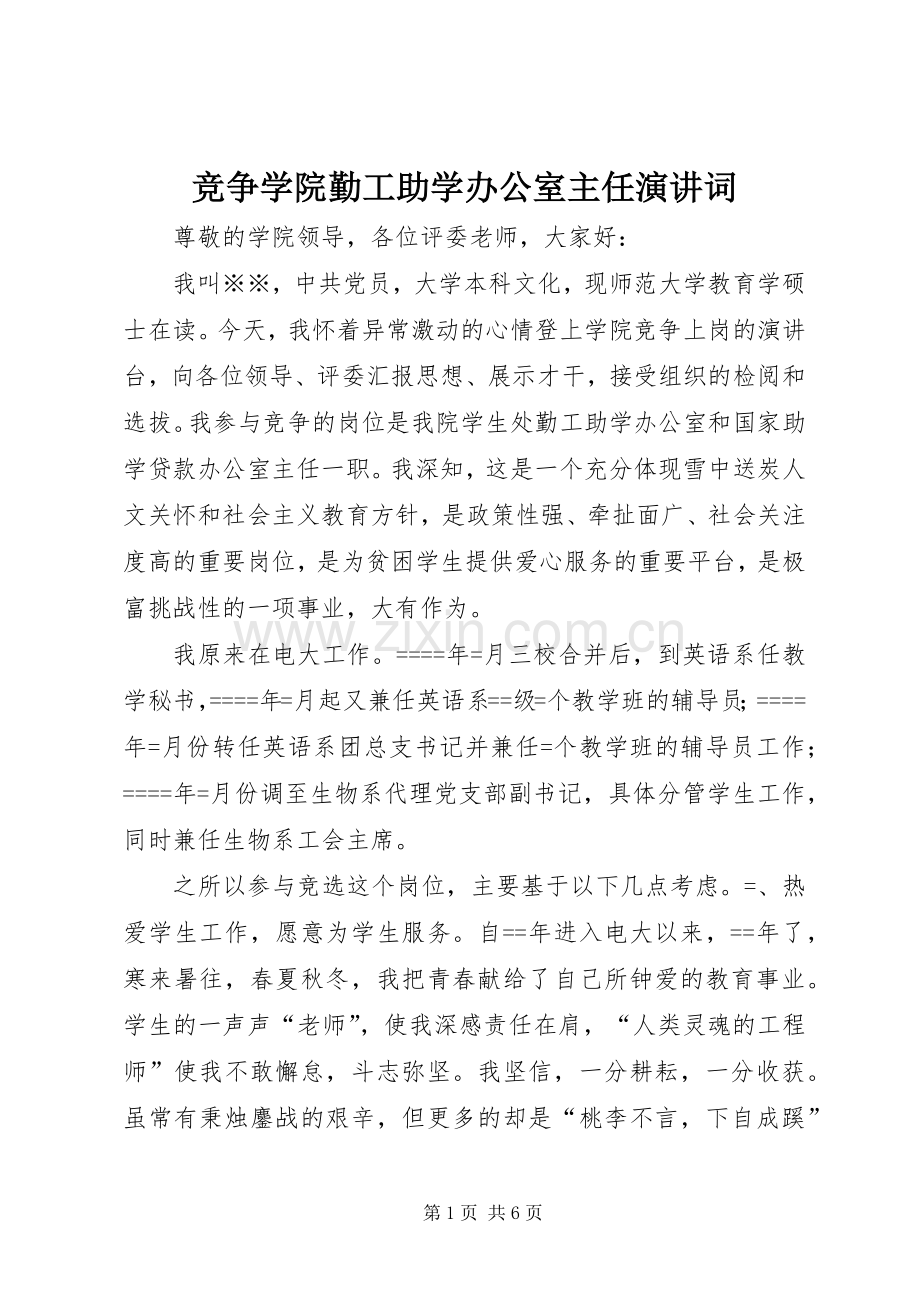 竞争学院勤工助学办公室主任演讲词

尊敬的学院领导，各位评委老师，大家好：

我叫※※，中共党员，大学本科文化，现师范大学教育学硕士在读。今天，我怀着异常激动的心情登上学院竞争上岗的演讲台，向各位领导、评委汇报思想、展示才干，接受组织的检阅和选拔。我参与竞争的岗位是我院学生处勤工助学办公室和国家助学贷款办公室主任一职。我深知，这是一个充分体现雪中送炭人文关怀和社会主义教育方针，是政策性强、牵扯面广、社会关注度高的重要岗位，是为贫困学生提供爱心服务的重要平台，是极富挑战性的一项事业，大有作为。

我原来在电大工作。====年=月三校合并后，到英语系任教学秘书，====年=月起又兼任英语系==级=个教学班的辅导员;====年=月份转任英语系团总支书记并兼任=个教学班的辅导员工作;====年=月份调至生物系代理党支部副书记，具体分管学生工作，同时兼任生物系工会主席。

之所以参与竞选这个岗位，主要基于以下几点考虑。=、热爱学生工作，愿意为学生服务。自==年进入电大以来，==年了，寒来暑往，春夏秋冬，我把青春献给了自己所钟爱的教育事业。学生的一声声“老师”，使我深感责任在肩，“人类灵魂的工程师”使我不敢懈怠，斗志弥坚。我坚信，一分耕耘，一分收获。虽常有秉烛鏖战的艰辛，但更多的却是“桃李不言，下自成蹊”

第1页 共6页

www.zixin.com.cn